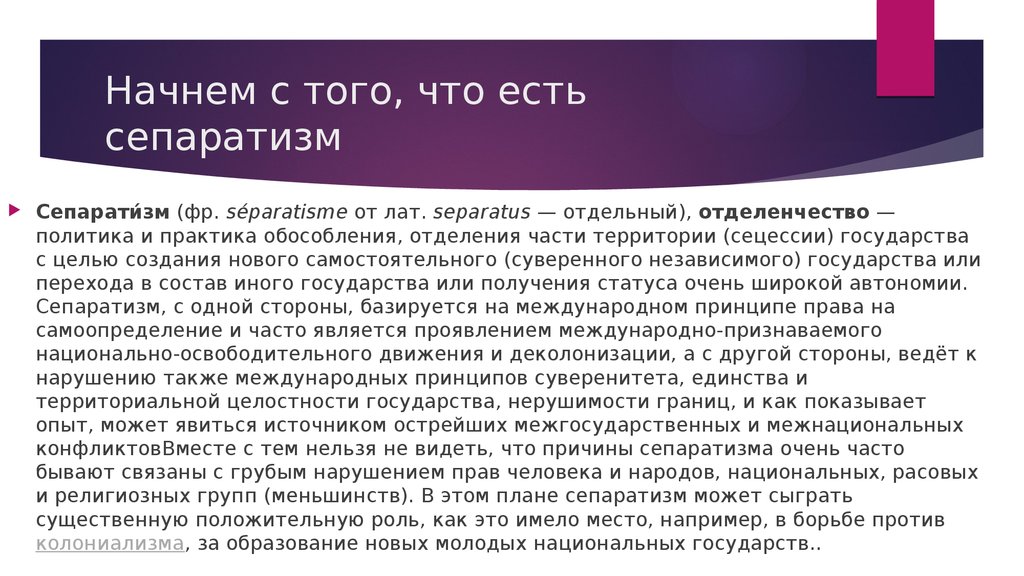 Начнем с того, что есть сепаратизм

Сепарати́зм (фр. séparatisme от лат. separatus — отдельный), отделенчество — политика и практика обособления, отделения части территории (сецессии) государства с целью создания нового самостоятельного (суверенного независимого) государства или перехода в состав иного государства или получения статуса очень широкой автономии. Сепаратизм, с одной стороны, базируется на международном принципе права на самоопределение и часто является проявлением международно-признаваемого национально-освободительного движения и деколонизации, а с другой стороны, ведёт к нарушению также международных принципов суверенитета, единства и территориальной целостности государства, нерушимости границ, и как показывает опыт, может явиться источником острейших межгосударственных и межнациональных конфликтовВместе с тем нельзя не видеть, что причины сепаратизма очень часто бывают связаны с грубым нарушением прав человека и народов, национальных, расовых и религиозных групп (меньшинств). В этом плане сепаратизм может сыграть существенную положительную роль, как это имело место, например, в борьбе против колониализма, за образование новых молодых национальных государств..